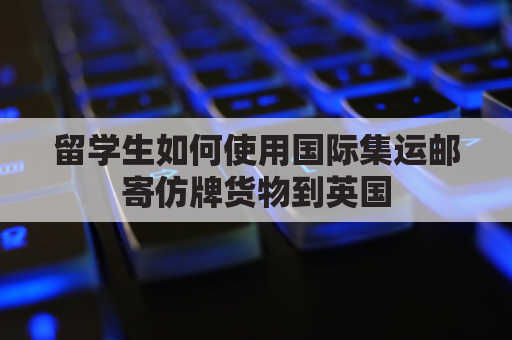 留学生如何使用国际集运邮寄仿牌货物到英国